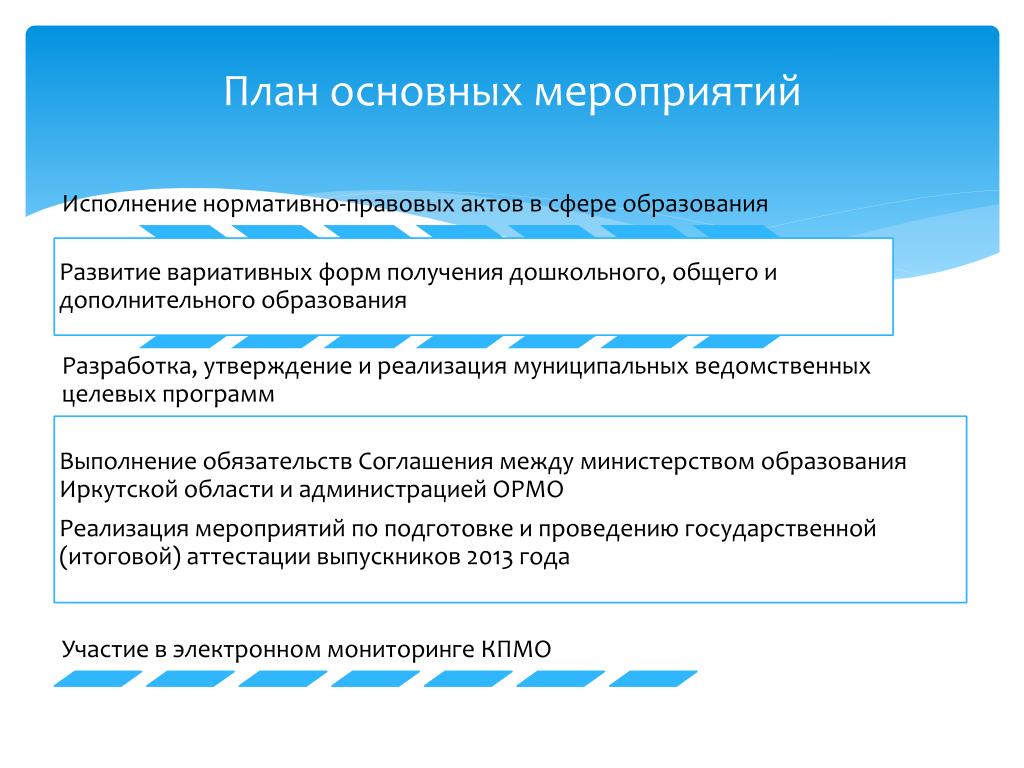 План основных мероприятий

Исполнение нормативно-правовых актов в сфере образования

Развитие вариативных форм получения дошкольного, общего и дополнительного образования

Разработка, утверждение и реализация муниципальных ведомственных целевых программ

Выполнение обязательств Соглашения между министерством образования Иркутской области и администрацией ОРМО

Реализация мероприятий по подготовке и проведению государственной (итоговой) аттестации выпускников 2013 года

Участие в электронном мониторинге КПМО